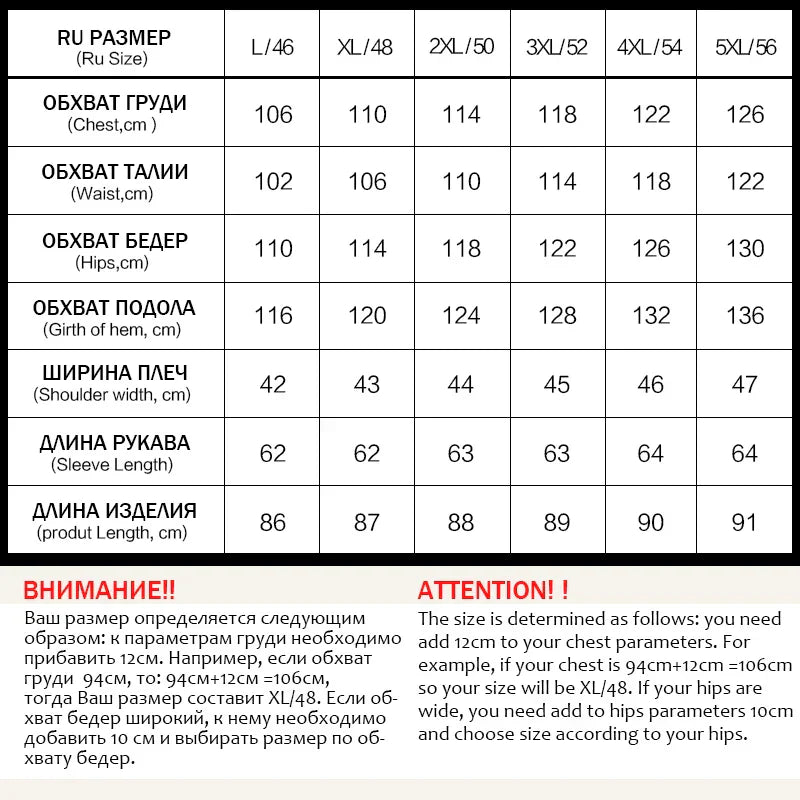 | RU РАЗМЕР (Ru Size) | L/46 | XL/48 | 2XL/50 | 3XL/52 | 4XL/54 | 5XL/56 |
|---|---|---|---|---|---|---|
| ОБХВАТ ГРУДИ (Chest,cm ) | 106 | 110 | 114 | 118 | 122 | 126 |
| ОБХВАТ ТАЛИИ (Waist,cm) | 102 | 106 | 110 | 114 | 118 | 122 |
| ОБХВАТ БЕДЕР (Hips,cm) | 110 | 114 | 118 | 122 | 126 | 130 |
| ОБХВАТ ПОДОЛА (Girth of hem, cm) | 116 | 120 | 124 | 128 | 132 | 136 |
| ШИРИНА ПЛЕЧ (Shoulder width, cm) | 42 | 43 | 44 | 45 | 46 | 47 |
| ДЛИНА РУКАВА (Sleeve Length) | 62 | 62 | 63 | 63 | 64 | 64 |
| ДЛИНА ИЗДЕЛИЯ (produt Length, cm) | 86 | 87 | 88 | 89 | 90 | 91 |

ВНИМАНИЕ!!
Ваш размер определяется следующим образом: к параметрам груди необходимо прибавить 12см. Например, если обхват груди 94см, то: 94см+12см =106см, тогда Ваш размер составит XL/48. Если обхват бедер широкий, к нему необходимо добавить 10 см и выбирать размер по обхвату бедер.

ATTENTION! !
The size is determined as follows: you need add 12cm to your chest parameters. For example, if your chest is 94cm+12cm =106cm so your size will be XL/48. If your hips are wide, you need add to hips parameters 10cm and choose size according to your hips.